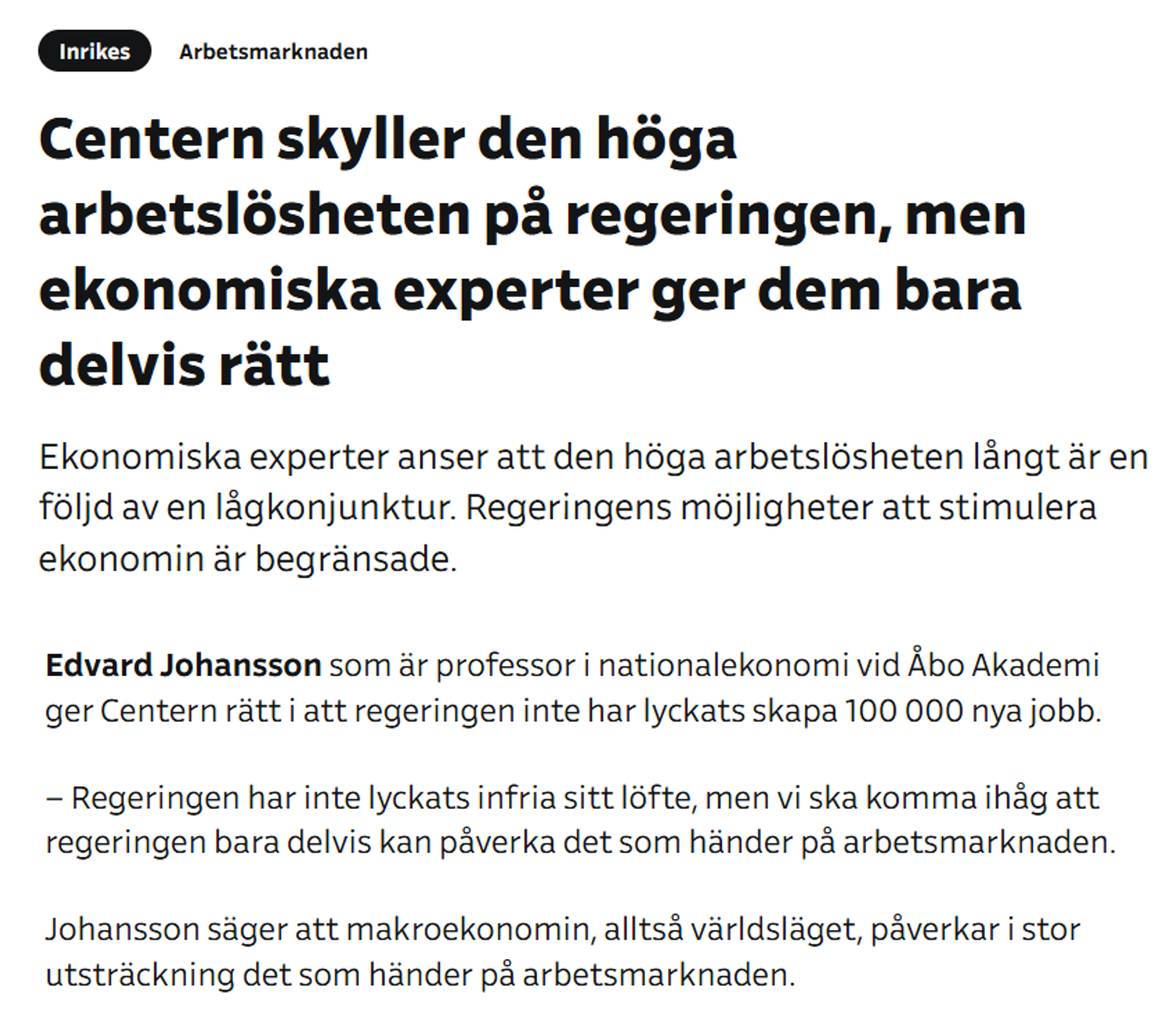 Inrikes Arbetsmarknaden

Centern skyller den höga arbetslösheten på regeringen, men ekonomiska experter ger dem bara delvis rätt

Ekonomiska experter anser att den höga arbetslösheten långt är en följd av en lågkonjunktur. Regeringens möjligheter att stimulera ekonomin är begränsade.

Edvard Johansson som är professor i nationalekonomi vid Åbo Akademi ger Centern rätt i att regeringen inte har lyckats skapa 100 000 nya jobb.

– Regeringen har inte lyckats infria sitt löfte, men vi ska komma ihåg att regeringen bara delvis kan påverka det som händer på arbetsmarknaden.

Johansson säger att makroekonomin, alltså världsläget, påverkar i stor utsträckning det som händer på arbetsmarknaden.